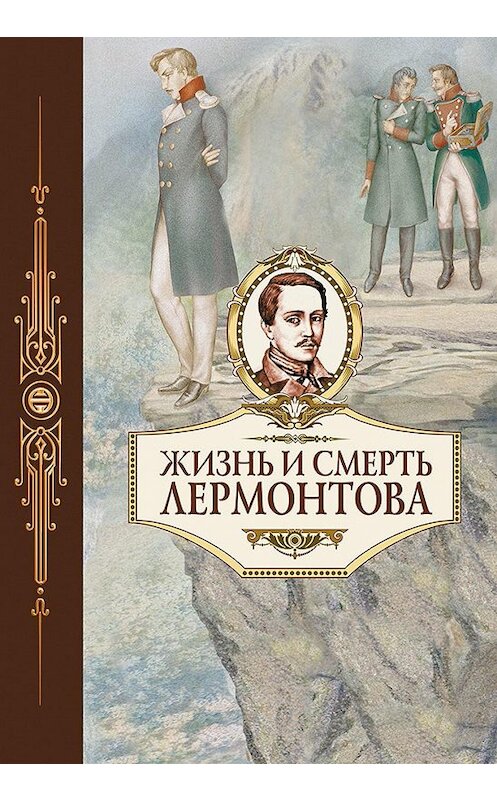 ЖИЗНЬ И СМЕРТЬ
ЛЕРМОНТОВА